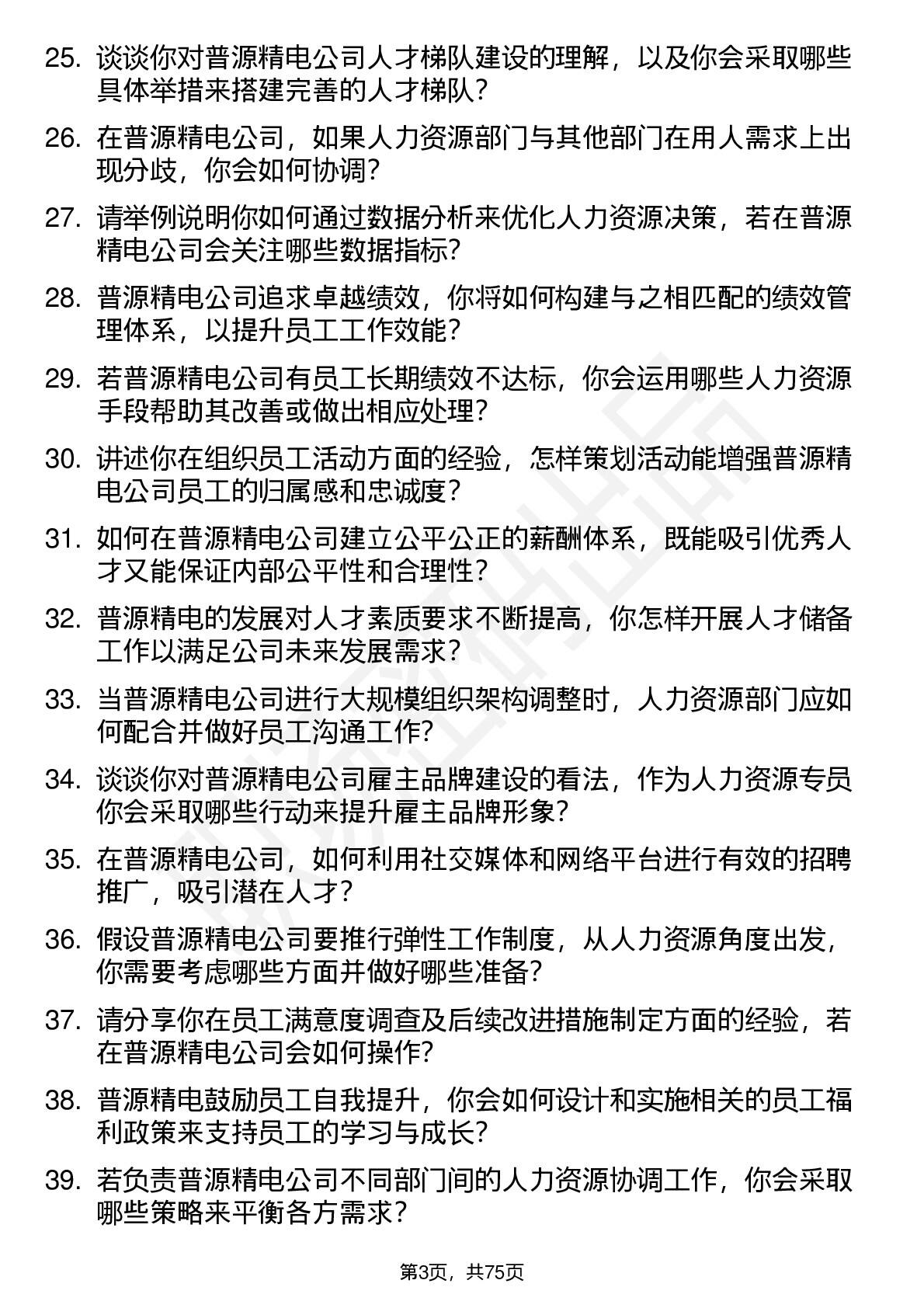 25. 谈谈你对普源精电公司人才梯队建设的理解，以及你会采取哪些具体举措来搭建完善的人才梯队？

26. 在普源精电公司，如果人力资源部门与其他部门在用人需求上出现分歧，你会如何协调？

27. 请举例说明你如何通过数据分析来优化人力资源决策，若在普源精电公司会关注哪些数据指标？

28. 普源精电公司追求卓越绩效，你将如何构建与之相匹配的绩效管理体系，以提升员工工作效能？

29. 若普源精电公司有员工长期绩效不达标，你会运用哪些人力资源手段帮助其改善或做出相应处理？

30. 讲述你在组织员工活动方面的经验，怎样策划活动能增强普源精电公司员工的归属感和忠诚度？

31. 如何在普源精电公司建立公平公正的薪酬体系，既能吸引优秀人才又能保证内部公平性和合理性？

32. 普源精电的发展对人才素质要求不断提高，你怎样开展人才储备工作以满足公司未来发展需求？

33. 当普源精电公司进行大规模组织架构调整时，人力资源部门应如何配合并做好员工沟通工作？

34. 谈谈你对普源精电公司雇主品牌建设的看法，作为人力资源专员你会采取哪些行动来提升雇主品牌形象？

35. 在普源精电公司，如何利用社交媒体和网络平台进行有效的招聘推广，吸引潜在人才？

36. 假设普源精电公司要推行弹性工作制度，从人力资源角度出发，你需要考虑哪些方面并做好哪些准备？

37. 请分享你在员工满意度调查及后续改进措施制定方面的经验，若在普源精电公司会如何操作？

38. 普源精电鼓励员工自我提升，你会如何设计和实施相关的员工福利政策来支持员工的学习与成长？

39. 若负责普源精电公司不同部门间的人力资源协调工作，你会采取哪些策略来平衡各方需求？

第3页，共75页